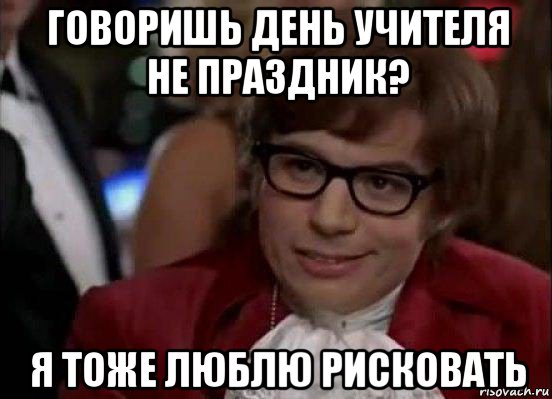 ГОВОРИШЬ ДЕНЬ УЧИТЕЛЯ НЕ ПРАЗДНИК?

Я ТОЖЕ ЛЮБЛЮ РИСКОВАТЬ

risovach.ru